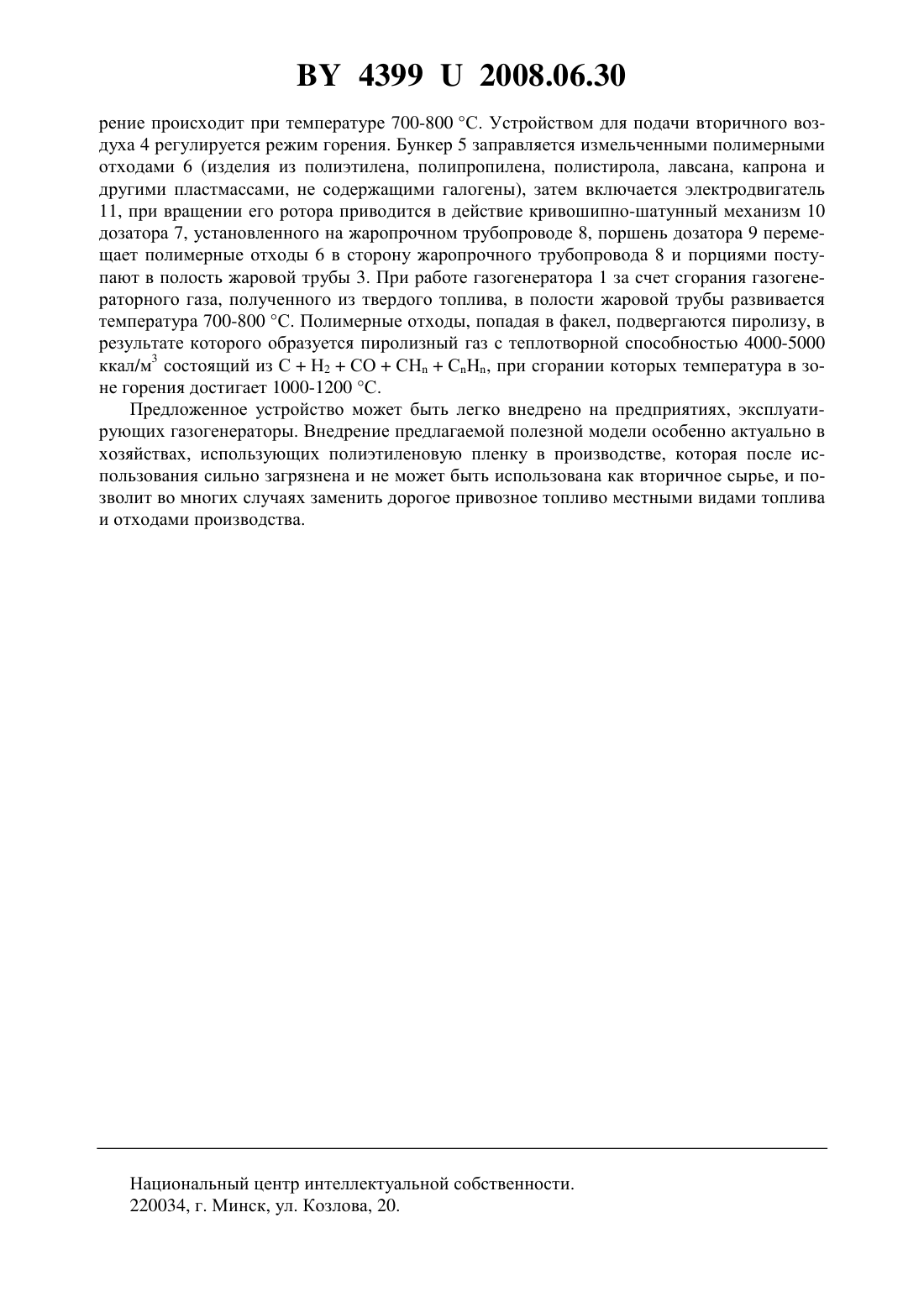 BY 4399 U 2008.06.30

рение происходит при температуре 700-800 °С. Устройством для подачи вторичного воздуха 4 регулируется режим горения. Бункер 5 заправляется измельченными полимерными отходами 6 (изделия из полиэтилена, полипропилена, полистирола, лавсана, капрона и другими пластмассами, не содержащими галогены), затем включается электродвигатель 11, при вращении его ротора приводится в действие кривошипно-шатунный механизм 10 дозатора 7, установленного на жаропрочном трубопроводе 8, поршень дозатора 9 перемещает полимерные отходы 6 в сторону жаропрочного трубопровода 8 и порциями поступают в полость жаровой трубы 3. При работе газогенератора 1 за счет сгорания газогенераторного газа, полученного из твердого топлива, в полости жаровой трубы развивается температура 700-800 °С. Полимерные отходы, попадая в факел, подвергаются пиролизу, в результате которого образуется пиролизный газ с теплотворной способностью 4000-5000 ккал/м$^3$ состоящий из $C + H_2 + CO + CH_n + C_nH_n$, при сгорании которых температура в зоне горения достигает 1000-1200 °С.

Предложенное устройство может быть легко внедрено на предприятиях, эксплуатирующих газогенераторы. Внедрение предлагаемой полезной модели особенно актуально в хозяйствах, использующих полиэтиленовую пленку в производстве, которая после использования сильно загрязнена и не может быть использована как вторичное сырье, и позволит во многих случаях заменить дорогое привозное топливо местными видами топлива и отходами производства.

Национальный центр интеллектуальной собственности.
220034, г. Минск, ул. Козлова, 20.